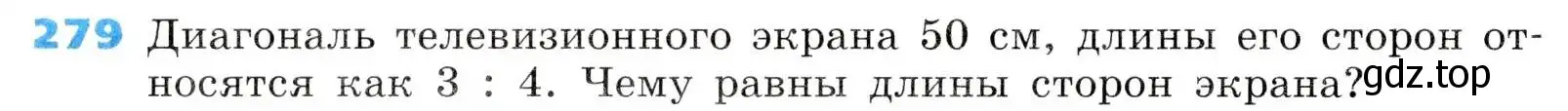 279 Диагональ телевизионного экрана 50 см, длины его сторон относятся как 3 : 4. Чему равны длины сторон экрана? gdz.top